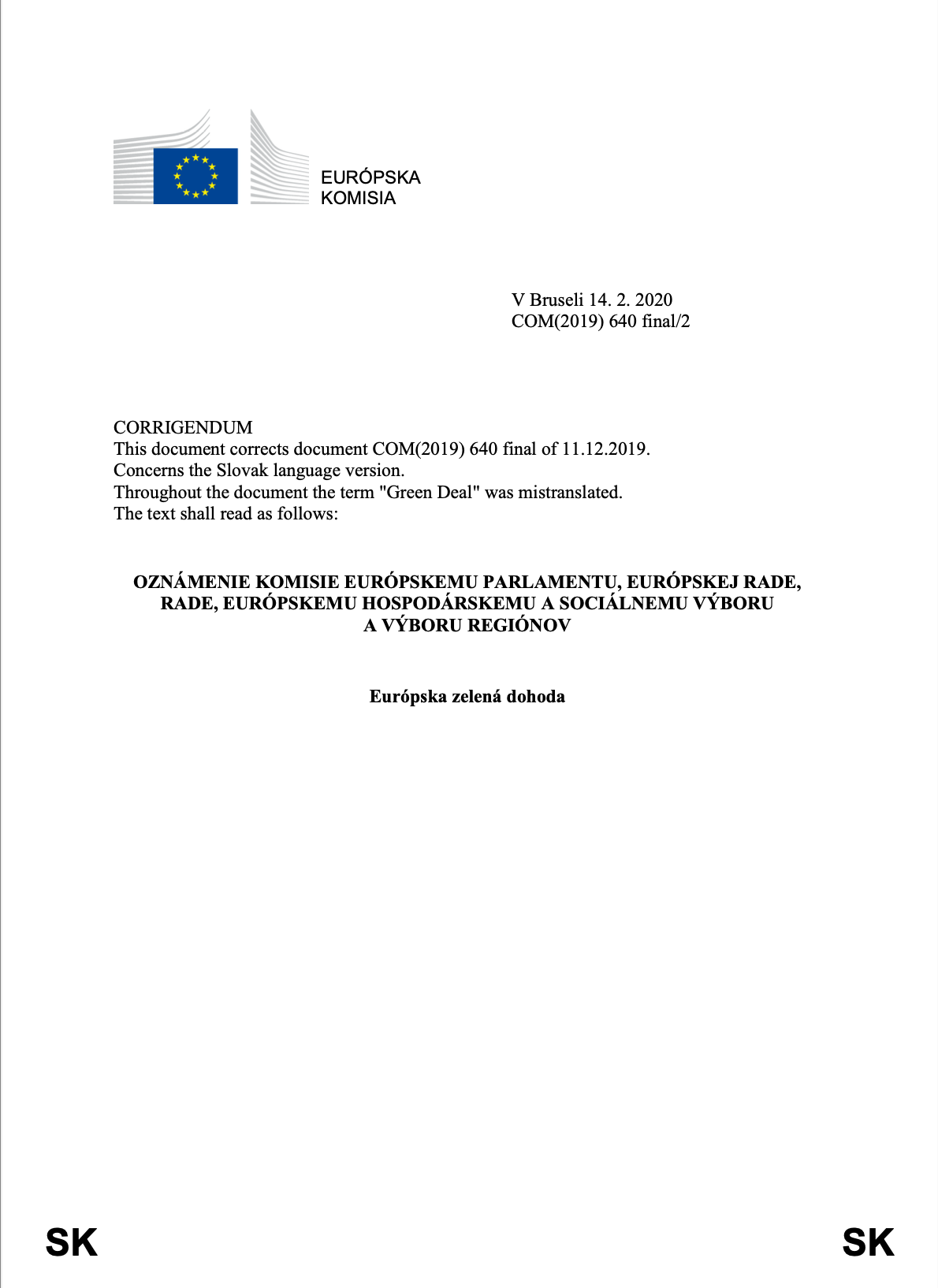 EURÓPSKA
KOMISIA

V Bruseli 14. 2. 2020
COM(2019) 640 final/2

CORRIGENDUM
This document corrects document COM(2019) 640 final of 11.12.2019.
Concerns the Slovak language version.
Throughout the document the term "Green Deal" was mistranslated.
The text shall read as follows:

OZNÁMENIE KOMISIE EURÓPSKEMU PARLAMENTU, EURÓPSKEJ RADE, RADE, EURÓPSKEMU HOSPODÁRSKEMU A SOCIÁLNEMU VÝBORU A VÝBORU REGIÓNOV

Európska zelená dohoda

SK SK